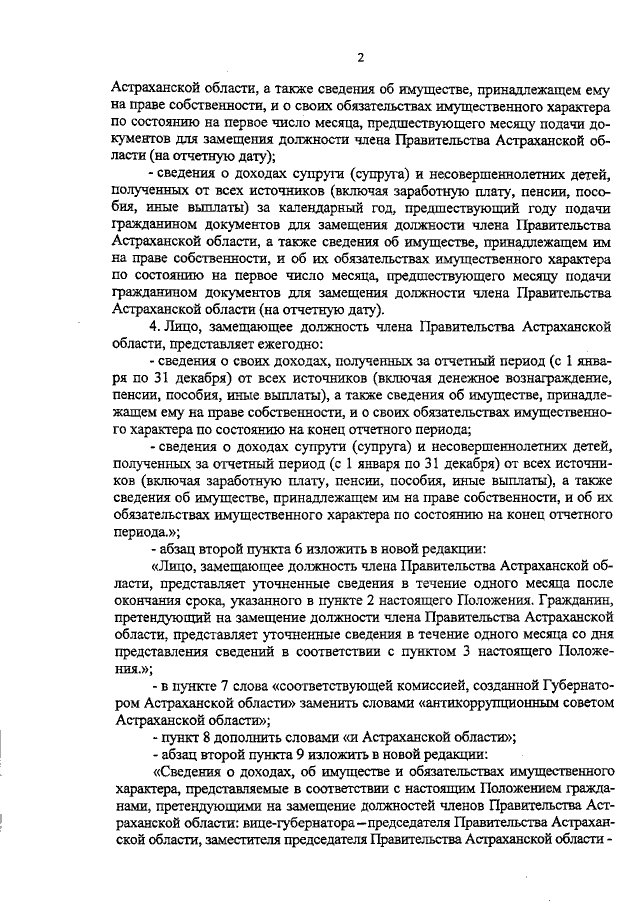 2

Астраханской области, а также сведения об имуществе, принадлежащем ему на праве собственности, и о своих обязательствах имущественного характера по состоянию на первое число месяца, предшествующего месяцу подачи документов для замещения должности члена Правительства Астраханской области (на отчетную дату);

- сведения о доходах супруги (супруга) и несовершеннолетних детей, полученных от всех источников (включая заработную плату, пенсии, пособия, иные выплаты) за календарный год, предшествующий году подачи гражданином документов для замещения должности члена Правительства Астраханской области, а также сведения об имуществе, принадлежащем им на праве собственности, и об их обязательствах имущественного характера по состоянию на первое число месяца, предшествующего месяцу подачи гражданином документов для замещения должности члена Правительства Астраханской области (на отчетную дату).

4. Лицо, замещающее должность члена Правительства Астраханской области, представляет ежегодно:

- сведения о своих доходах, полученных за отчетный период (с 1 января по 31 декабря) от всех источников (включая денежное вознаграждение, пенсии, пособия, иные выплаты), а также сведения об имуществе, принадлежащем ему на праве собственности, и о своих обязательствах имущественного характера по состоянию на конец отчетного периода;

- сведения о доходах супруги (супруга) и несовершеннолетних детей, полученных за отчетный период (с 1 января по 31 декабря) от всех источников (включая заработную плату, пенсии, пособия, иные выплаты), а также сведения об имуществе, принадлежащем им на праве собственности, и об их обязательствах имущественного характера по состоянию на конец отчетного периода.»;

- абзац второй пункта 6 изложить в новой редакции:

«Лицо, замещающее должность члена Правительства Астраханской области, представляет уточненные сведения в течение одного месяца после окончания срока, указанного в пункте 2 настоящего Положения. Гражданин, претендующий на замещение должности члена Правительства Астраханской области, представляет уточненные сведения в течение одного месяца со дня представления сведений в соответствии с пунктом 3 настоящего Положения.»;

- в пункте 7 слова «соответствующей комиссией, созданной Губернатором Астраханской области» заменить словами «антикоррупционным советом Астраханской области»;

- пункт 8 дополнить словами «и Астраханской области»;

- абзац второй пункта 9 изложить в новой редакции:

«Сведения о доходах, об имуществе и обязательствах имущественного характера, представляемые в соответствии с настоящим Положением гражданами, претендующими на замещение должностей членов Правительства Астраханской области: вице-губернатора – председателя Правительства Астраханской области, заместителя председателя Правительства Астраханской области -